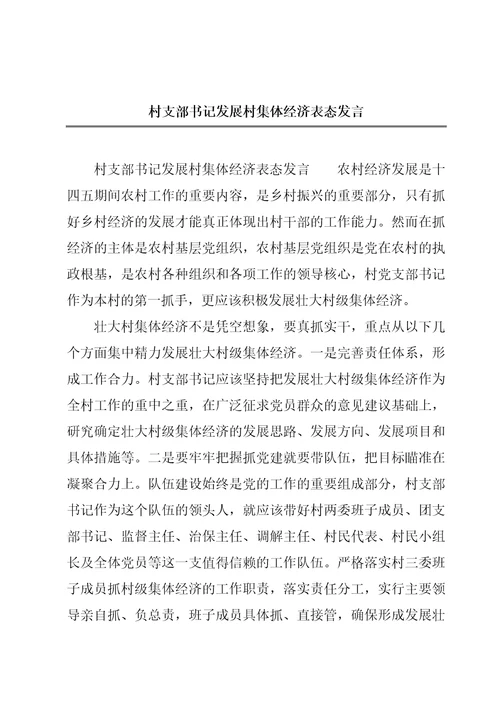 村支部书记发展村集体经济表态发言

村支部书记发展村集体经济表态发言　　农村经济发展是十四五期间农村工作的重要内容，是乡村振兴的重要部分，只有抓好乡村经济的发展才能真正体现出村干部的工作能力。然而在抓经济的主体是农村基层党组织，农村基层党组织是党在农村的执政根基，是农村各种组织和各项工作的领导核心，村党支部书记作为本村的第一抓手，更应该积极发展壮大村级集体经济。

壮大村集体经济不是凭空想象，要真抓实干，重点从以下几个方面集中精力发展壮大村级集体经济。一是完善责任体系，形成工作合力。村支部书记应该坚持把发展壮大村级集体经济作为全村工作的重中之重，在广泛征求党员群众的意见建议基础上，研究确定壮大村级集体经济的发展思路、发展方向、发展项目和具体措施等。二是要牢牢把握抓党建就要带队伍，把目标瞄准在凝聚合力上。队伍建设始终是党的工作的重要组成部分，村支部书记作为这个队伍的领头人，就应该带好村两委班子成员、团支部书记、监督主任、治保主任、调解主任、村民代表、村民小组长及全体党员等这一支值得信赖的工作队伍。严格落实村三委班子成员抓村级集体经济的工作职责，落实责任分工，实行主要领导亲自抓、负总责，班子成员具体抓、直接管，确保形成发展壮